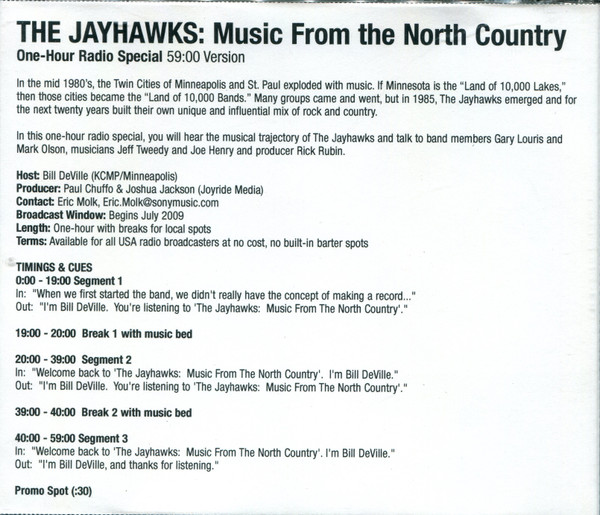 THE JAYHAWKS: Music From the North Country
One-Hour Radio Special 59:00 Version

In the mid 1980's, the Twin Cities of Minneapolis and St. Paul exploded with music. If Minnesota is the "Land of 10,000 Lakes," then those cities became the "Land of 10,000 Bands." Many groups came and went, but in 1985, The Jayhawks emerged and for the next twenty years built their own unique and influential mix of rock and country.

In this one-hour radio special, you will hear the musical trajectory of The Jayhawks and talk to band members Gary Louris and Mark Olson, musicians Jeff Tweedy and Joe Henry and producer Rick Rubin.

Host: Bill DeVille (KCMP/Minneapolis)
Producer: Paul Chuffo & Joshua Jackson (Joyride Media)
Contact: Eric Molk, Eric.Molk@sonymusic.com
Broadcast Window: Begins July 2009
Length: One-hour with breaks for local spots
Terms: Available for all USA radio broadcasters at no cost, no built-in barter spots

TIMINGS & CUES
0:00 - 19:00 Segment 1
In: "When we first started the band, we didn't really have the concept of making a record..."
Out: "I'm Bill DeVille. You're listening to 'The Jayhawks: Music From The North Country'."

19:00 - 20:00 Break 1 with music bed

20:00 - 39:00 Segment 2
In: "Welcome back to 'The Jayhawks: Music From The North Country'. I'm Bill DeVille."
Out: "I'm Bill DeVille. You're listening to 'The Jayhawks: Music From The North Country'."

39:00 - 40:00 Break 2 with music bed

40:00 - 59:00 Segment 3
In: "Welcome back to 'The Jayhawks: Music From The North Country'. I'm Bill DeVille."
Out: "I'm Bill DeVille, and thanks for listening."

Promo Spot (:30)